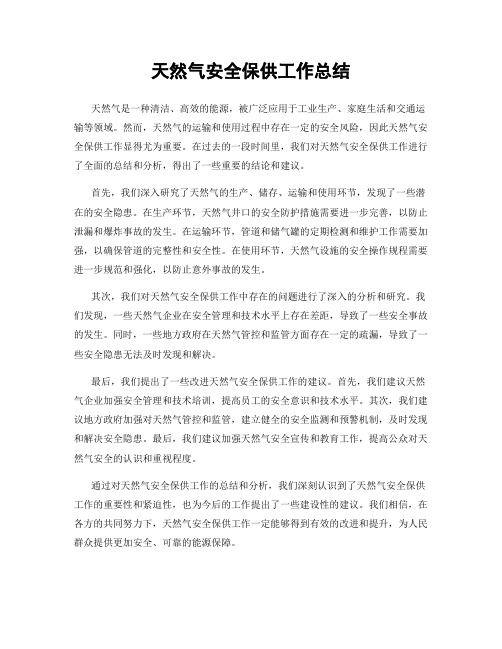 天然气安全保供工作总结

天然气是一种清洁、高效的能源，被广泛应用于工业生产、家庭生活和交通运输等领域。然而，天然气的运输和使用过程中存在一定的安全风险，因此天然气安全保供工作显得尤为重要。在过去的一段时间里，我们对天然气安全保供工作进行了全面的总结和分析，得出了一些重要的结论和建议。

首先，我们深入研究了天然气的生产、储存、运输和使用环节，发现了一些潜在的安全隐患。在生产环节，天然气井口的安全防护措施需要进一步完善，以防止泄漏和爆炸事故的发生。在运输环节，管道和储气罐的定期检测和维护工作需要加强，以确保管道的完整性和安全性。在使用环节，天然气设施的安全操作规程需要进一步规范和强化，以防止意外事故的发生。

其次，我们对天然气安全保供工作中存在的问题进行了深入的分析和研究。我们发现，一些天然气企业在安全管理和技术水平上存在差距，导致了一些安全事故的发生。同时，一些地方政府在天然气管控和监管方面存在一定的疏漏，导致了一些安全隐患无法及时发现和解决。

最后，我们提出了一些改进天然气安全保供工作的建议。首先，我们建议天然气企业加强安全管理和技术培训，提高员工的安全意识和技术水平。其次，我们建议地方政府加强对天然气管控和监管，建立健全的安全监测和预警机制，及时发现和解决安全隐患。最后，我们建议加强天然气安全宣传和教育工作，提高公众对天然气安全的认识和重视程度。

通过对天然气安全保供工作的总结和分析，我们深刻认识到了天然气安全保供工作的重要性和紧迫性，也为今后的工作提出了一些建设性的建议。我们相信，在各方的共同努力下，天然气安全保供工作一定能够得到有效的改进和提升，为人民群众提供更加安全、可靠的能源保障。